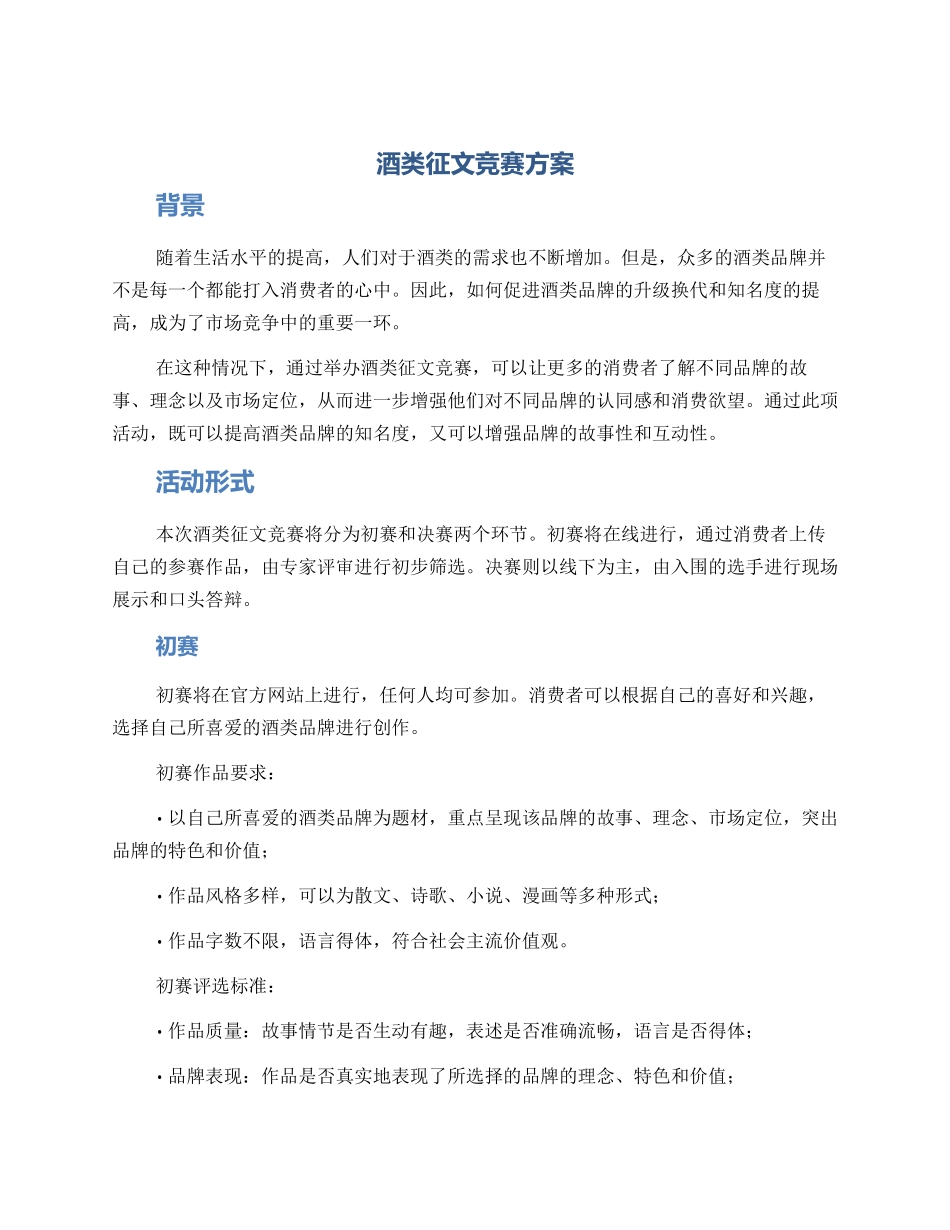 酒类征文竞赛方案

背景

随着生活水平的提高，人们对于酒类的需求也不断增加。但是，众多的酒类品牌并不是每一个都能打入消费者的心中。因此，如何促进酒类品牌的升级换代和知名度的提高，成为了市场竞争中的重要一环。

在这种情况下，通过举办酒类征文竞赛，可以让更多的消费者了解不同品牌的故事、理念以及市场定位，从而进一步增强他们对不同品牌的认同感和消费欲望。通过此项活动，既可以提高酒类品牌的知名度，又可以增强品牌的故事性和互动性。

活动形式

本次酒类征文竞赛将分为初赛和决赛两个环节。初赛将在线进行，通过消费者上传自己的参赛作品，由专家评审进行初步筛选。决赛则以线下为主，由入围的选手进行现场展示和口头答辩。

初赛

初赛将在官方网站上进行，任何人均可参加。消费者可以根据自己的喜好和兴趣，选择自己所喜爱的酒类品牌进行创作。

初赛作品要求：

• 以自己所喜爱的酒类品牌为题材，重点呈现该品牌的故事、理念、市场定位，突出品牌的特色和价值；

• 作品风格多样，可以为散文、诗歌、小说、漫画等多种形式；

• 作品字数不限，语言得体，符合社会主流价值观。

初赛评选标准：

• 作品质量：故事情节是否生动有趣，表述是否准确流畅，语言是否得体；

• 品牌表现：作品是否真实地表现了所选择的品牌的理念、特色和价值；